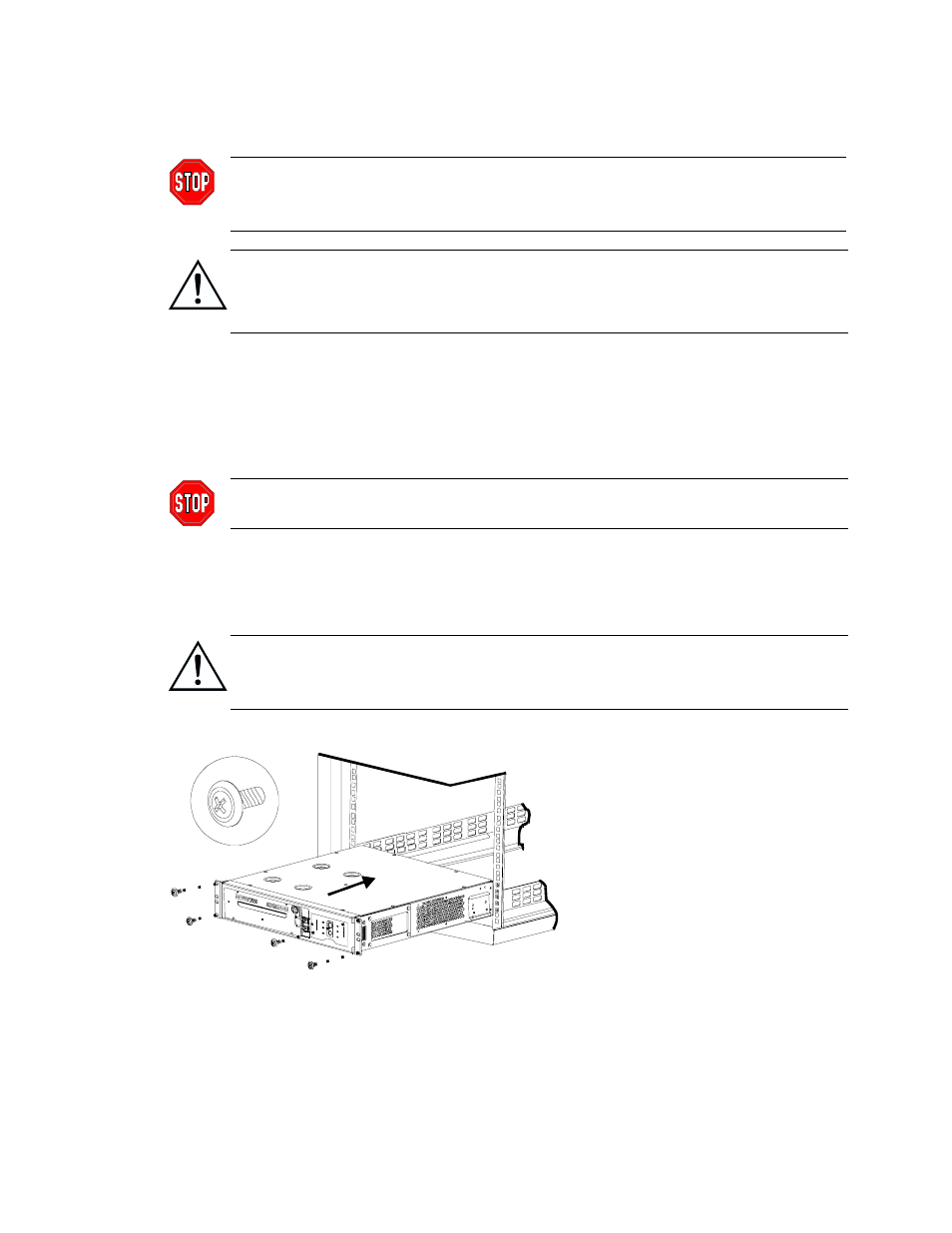 STOP

STOP